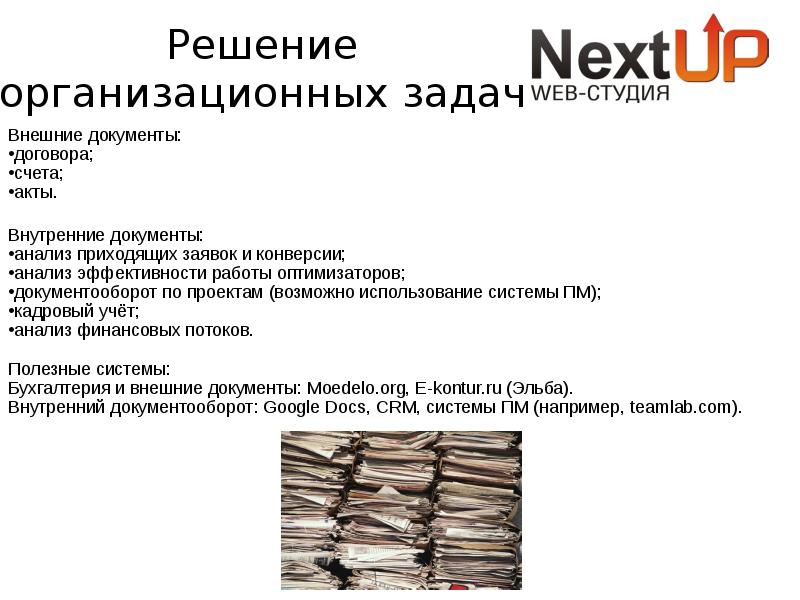 Решение организационных задач

NextUP
WEB-СТУДИЯ

Внешние документы:
•договора;
•счета;
•акты.

Внутренние документы:
•анализ приходящих заявок и конверсии;
•анализ эффективности работы оптимизаторов;
•документооборот по проектам (возможно использование системы ПМ);
•кадровый учёт;
•анализ финансовых потоков.

Полезные системы:
Бухгалтерия и внешние документы: Moedelo.org, E-kontur.ru (Эльба).
Внутренний документооборот: Google Docs, CRM, системы ПМ (например, teamlab.com).